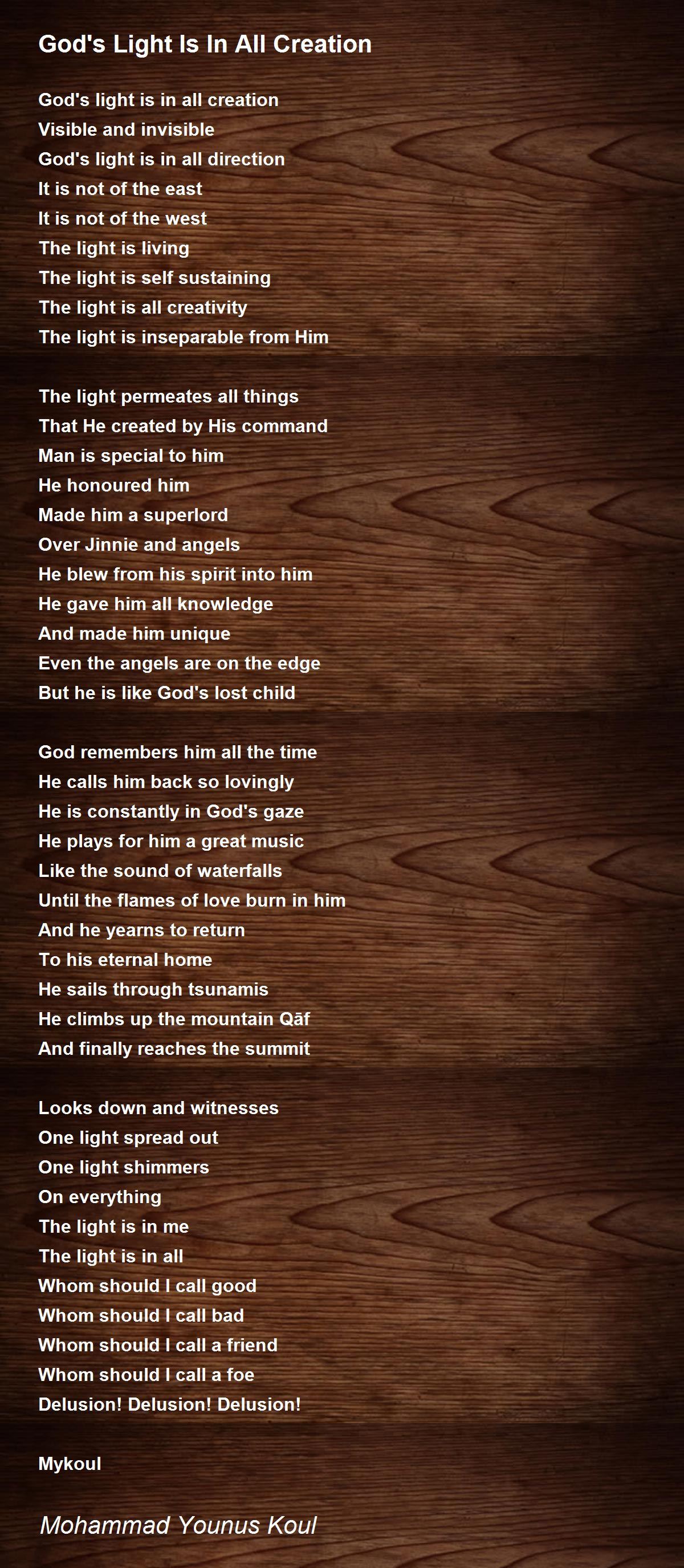 God's Light Is In All Creation

God's light is in all creation
Visible and invisible
God's light is in all direction
It is not of the east
It is not of the west
The light is living
The light is self sustaining
The light is all creativity
The light is inseparable from Him

The light permeates all things
That He created by His command
Man is special to him
He honoured him
Made him a superlord
Over Jinnie and angels
He blew from his spirit into him
He gave him all knowledge
And made him unique
Even the angels are on the edge
But he is like God's lost child

God remembers him all the time
He calls him back so lovingly
He is constantly in God's gaze
He plays for him a great music
Like the sound of waterfalls
Until the flames of love burn in him
And he yearns to return
To his eternal home
He sails through tsunamis
He climbs up the mountain Qāf
And finally reaches the summit

Looks down and witnesses
One light spread out
One light shimmers
On everything
The light is in me
The light is in all
Whom should I call good
Whom should I call bad
Whom should I call a friend
Whom should I call a foe
Delusion! Delusion! Delusion!

Mykoul

Mohammad Younus Koul